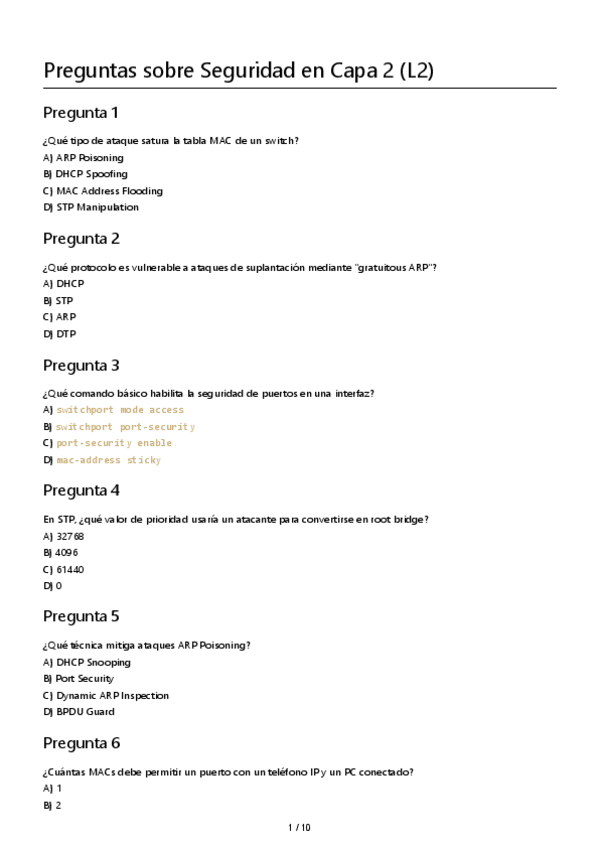 Preguntas sobre Seguridad en Capa 2 (L2)

Pregunta 1

¿Qué tipo de ataque satura la tabla MAC de un switch?
A) ARP Poisoning
B) DHCP Spoofing
C) MAC Address Flooding
D) STP Manipulation

Pregunta 2

¿Qué protocolo es vulnerable a ataques de suplantación mediante "gratuitous ARP"?
A) DHCP
B) STP
C) ARP
D) DTP

Pregunta 3

¿Qué comando básico habilita la seguridad de puertos en una interfaz?
A) switchport mode access
B) switchport port-security
C) port-security enable
D) mac-address sticky

Pregunta 4

En STP, ¿qué valor de prioridad usaría un atacante para convertirse en root bridge?
A) 32768
B) 4096
C) 61440
D) 0

Pregunta 5

¿Qué técnica mitiga ataques ARP Poisoning?
A) DHCP Snooping
B) Port Security
C) Dynamic ARP Inspection
D) BPDU Guard

Pregunta 6

¿Cuántas MACs debe permitir un puerto con un teléfono IP y un PC conectado?
A) 1
B) 2

1 / 10